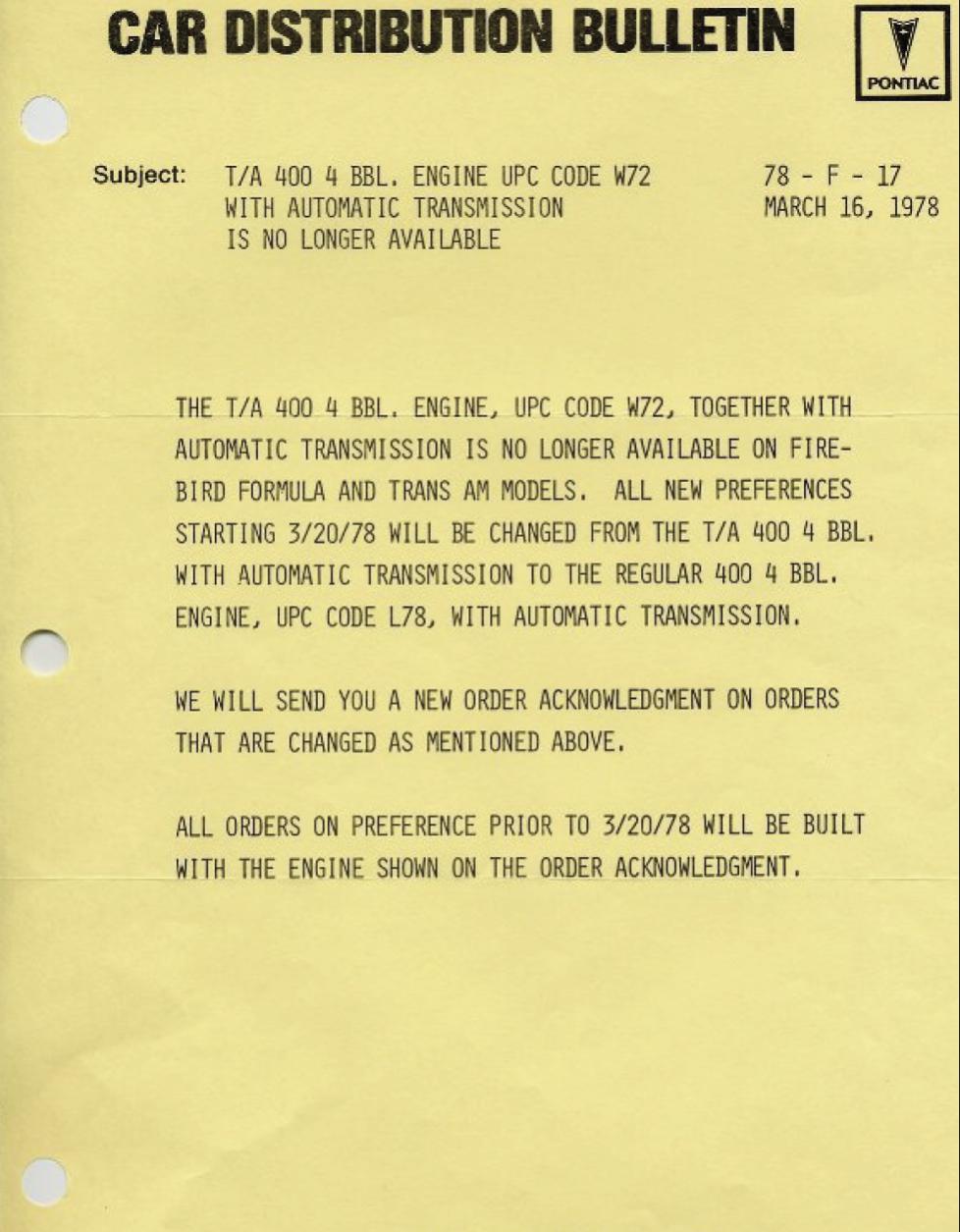 CAR DISTRIBUTION BULLETIN

PONTIAC

Subject: T/A 400 4 BBL. ENGINE UPC CODE W72 WITH AUTOMATIC TRANSMISSION IS NO LONGER AVAILABLE

78 - F - 17
MARCH 16, 1978

THE T/A 400 4 BBL. ENGINE, UPC CODE W72, TOGETHER WITH AUTOMATIC TRANSMISSION IS NO LONGER AVAILABLE ON FIREBIRD FORMULA AND TRANS AM MODELS. ALL NEW PREFERENCES STARTING 3/20/78 WILL BE CHANGED FROM THE T/A 400 4 BBL. WITH AUTOMATIC TRANSMISSION TO THE REGULAR 400 4 BBL. ENGINE, UPC CODE L78, WITH AUTOMATIC TRANSMISSION.

WE WILL SEND YOU A NEW ORDER ACKNOWLEDGMENT ON ORDERS THAT ARE CHANGED AS MENTIONED ABOVE.

ALL ORDERS ON PREFERENCE PRIOR TO 3/20/78 WILL BE BUILT WITH THE ENGINE SHOWN ON THE ORDER ACKNOWLEDGMENT.